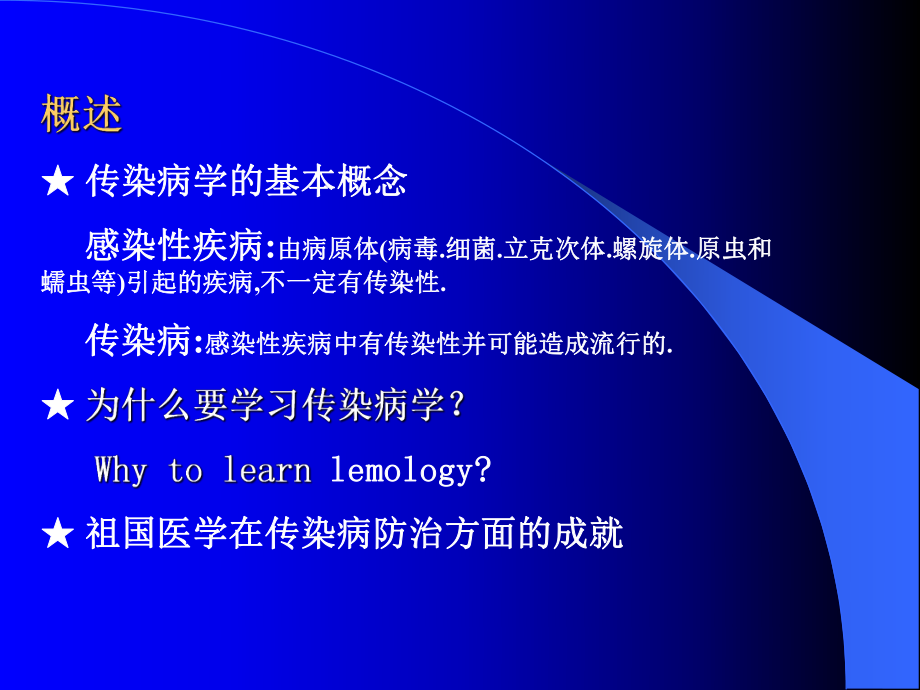 概述

★ 传染病学的基本概念

感染性疾病:由病原体(病毒.细菌.立克次体.螺旋体.原虫和蠕虫等)引起的疾病,不一定有传染性.

传染病:感染性疾病中有传染性并可能造成流行的.

★ 为什么要学习传染病学?

Why to learn lemology?

★ 祖国医学在传染病防治方面的成就